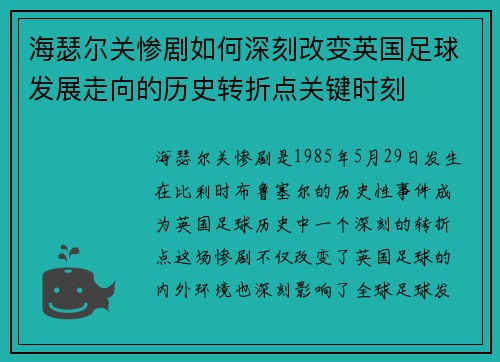 海瑟尔关惨剧如何深刻改变英国足球发展走向的历史转折点关键时刻

海瑟尔关惨剧是1985年5月29日发生在比利时布鲁塞尔的历史性事件成为英国足球历史中一个深刻的转折点这场惨剧不仅改变了英国足球的内外环境也深刻影响了全球足球发